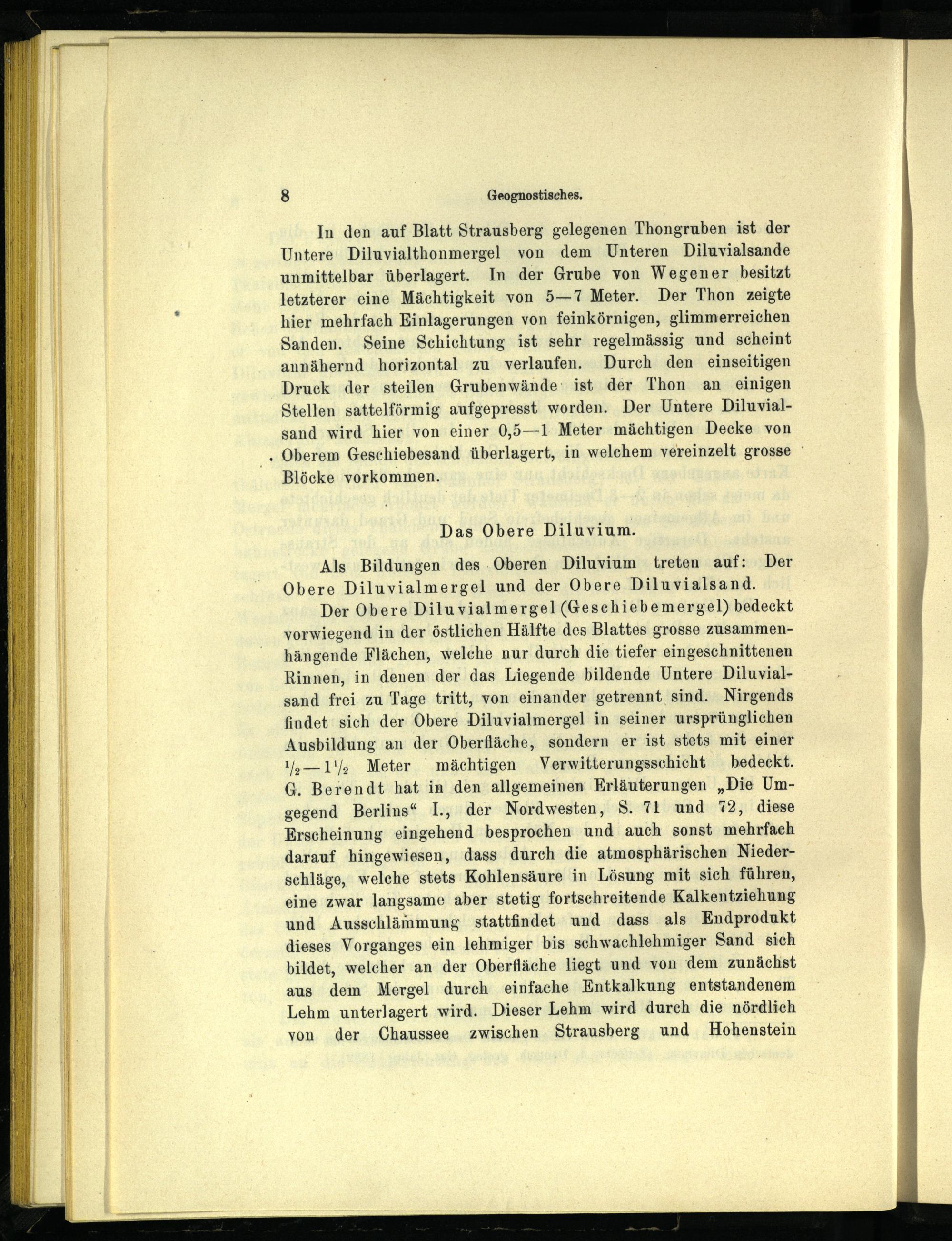 8 Geognostisches.

In den auf Blatt Strausberg gelegenen Thongruben ist der Untere Diluvialthonmergel von dem Unteren Diluvialsande unmittelbar überlagert. In der Grube von Wegener besitzt letzterer eine Mächtigkeit von 5—7 Meter. Der Thon zeigte hier mehrfach Einlagerungen von feinkörnigen, glimmerreichen Sanden. Seine Schichtung ist sehr regelmässig und scheint annähernd horizontal zu verlaufen. Durch den einseitigen Druck der steilen Grubenwände ist der Thon an einigen Stellen sattelförmig aufgepresst worden. Der Untere Diluvialsand wird hier von einer 0,5—1 Meter mächtigen Decke von Oberem Geschiebesand überlagert, in welchem vereinzelt grosse Blöcke vorkommen.

Das Obere Diluvium.

Als Bildungen des Oberen Diluvium treten auf: Der Obere Diluvialmergel und der Obere Diluvialsand.

Der Obere Diluvialmergel (Geschiebemergel) bedeckt vorwiegend in der östlichen Hälfte des Blattes grosse zusammenhängende Flächen, welche nur durch die tiefer eingeschnittenen Rinnen, in denen der das Liegende bildende Untere Diluvialsand frei zu Tage tritt, von einander getrennt sind. Nirgends findet sich der Obere Diluvialmergel in seiner ursprünglichen Ausbildung an der Oberfläche, sondern er ist stets mit einer $\frac{1}{2}$—$1\frac{1}{2}$ Meter mächtigen Verwitterungsschicht bedeckt. G. Berendt hat in den allgemeinen Erläuterungen „Die Umgegend Berlins“ I., der Nordwesten, S. 71 und 72, diese Erscheinung eingehend besprochen und auch sonst mehrfach darauf hingewiesen, dass durch die atmosphärischen Niederschläge, welche stets Kohlensäure in Lösung mit sich führen, eine zwar langsame aber stetig fortschreitende Kalkentziehung und Ausschlämmung stattfindet und dass als Endprodukt dieses Vorganges ein lehmiger bis schwachlehmiger Sand sich bildet, welcher an der Oberfläche liegt und von dem zunächst aus dem Mergel durch einfache Entkalkung entstandenem Lehm unterlagert wird. Dieser Lehm wird durch die nördlich von der Chaussee zwischen Strausberg und Hohenstein